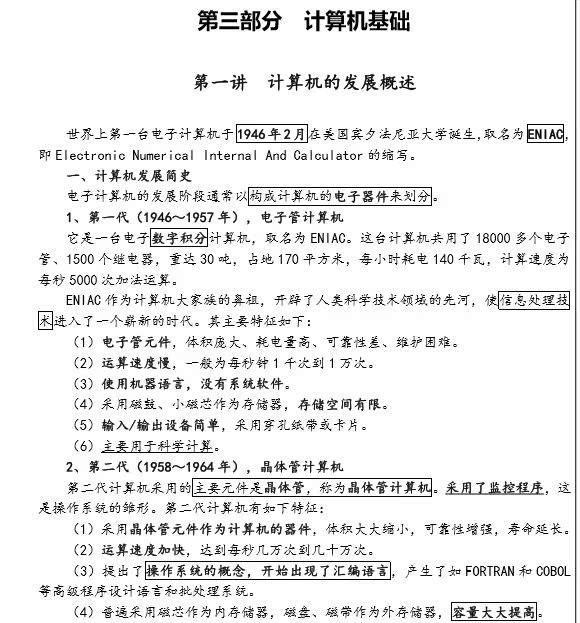 第三部分　计算机基础

第一讲　计算机的发展概述

世界上第一台电子计算机于1946年2月在美国宾夕法尼亚大学诞生，取名为ENIAC，即Electronic Numerical Internal And Calculator的缩写。

一、计算机发展简史

电子计算机的发展阶段通常以构成计算机的电子器件来划分。

1、第一代（1946～1957年），电子管计算机

它是一台电子数字积分计算机，取名为ENIAC。这台计算机共用了18000多个电子管、1500个继电器，重达30吨，占地170平方米，每小时耗电140千瓦，计算速度为每秒5000次加法运算。

ENIAC作为计算机大家族的鼻祖，开辟了人类科学技术领域的先河，使信息处理技术进入了一个崭新的时代。其主要特征如下：

（1）电子管元件，体积庞大、耗电量高、可靠性差、维护困难。

（2）运算速度慢，一般为每秒钟1千次到1万次。

（3）使用机器语言，没有系统软件。

（4）采用磁鼓、小磁芯作为存储器，存储空间有限。

（5）输入/输出设备简单，采用穿孔纸带或卡片。

（6）主要用于科学计算。

2、第二代（1958～1964年），晶体管计算机

第二代计算机采用的主要元件是晶体管，称为晶体管计算机。采用了监控程序，这是操作系统的雏形。第二代计算机有如下特征：

（1）采用晶体管元件作为计算机的器件，体积大大缩小，可靠性增强，寿命延长。

（2）运算速度加快，达到每秒几万次到几十万次。

（3）提出了操作系统的概念，开始出现了汇编语言，产生了如FORTRAN和COBOL等高级程序设计语言和批处理系统。

（4）普遍采用磁芯作为内存储器，磁盘、磁带作为外存储器，容量大大提高。